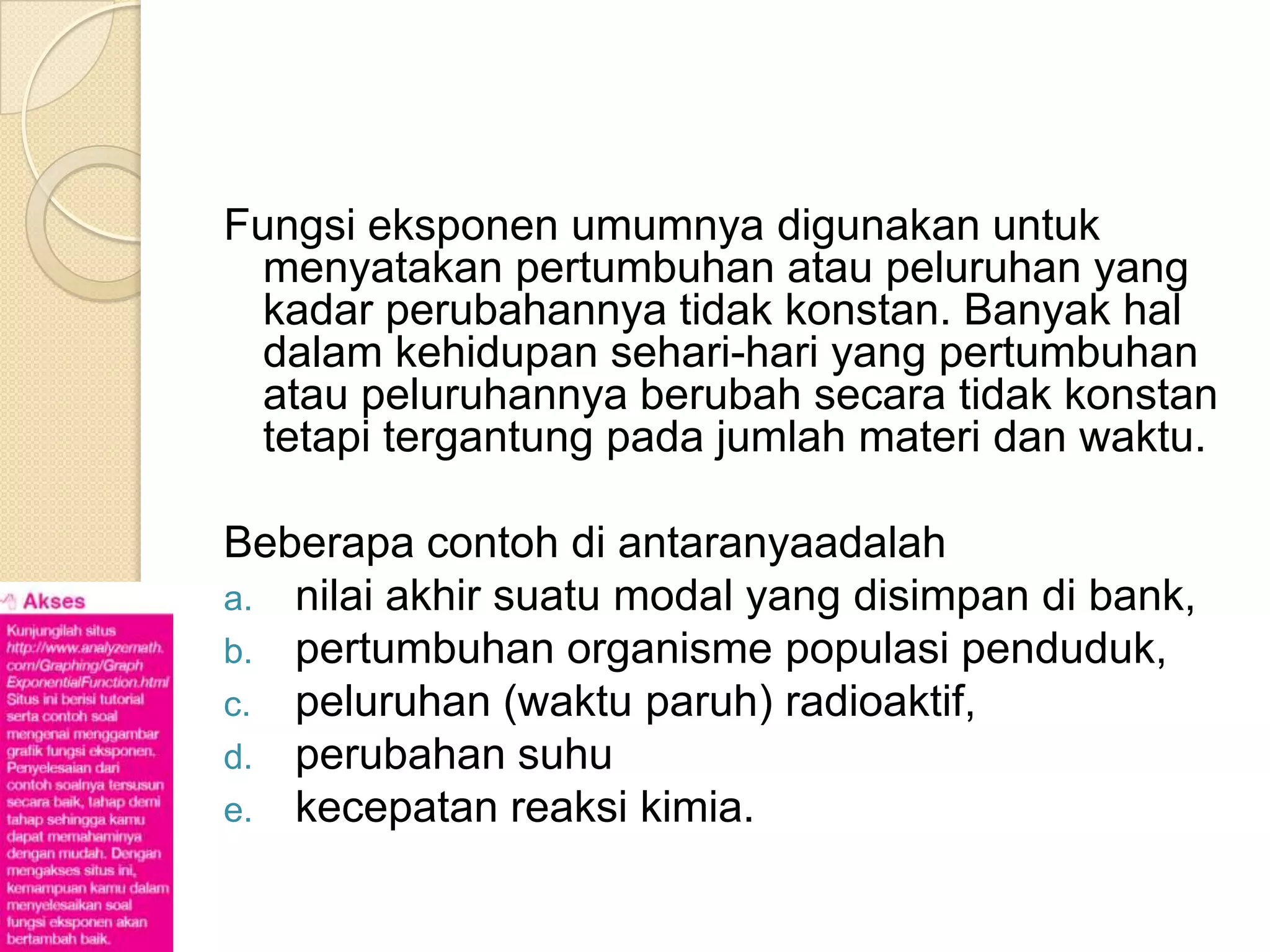 Fungsi eksponen umumnya digunakan untuk menyatakan pertumbuhan atau peluruhan yang kadar perubahannya tidak konstan. Banyak hal dalam kehidupan sehari-hari yang pertumbuhan atau peluruhannya berubah secara tidak konstan tetapi tergantung pada jumlah materi dan waktu.

Beberapa contoh di antaranyaadalah
a. nilai akhir suatu modal yang disimpan di bank,
b. pertumbuhan organisme populasi penduduk,
c. peluruhan (waktu paruh) radioaktif,
d. perubahan suhu
e. kecepatan reaksi kimia.

Akses

Kunjungilah situs http://www.analyzemath.com/Graphing/GraphExponentialFunction.html Situs ini berisi tutorial serta contoh soal mengenai menggambar grafik fungsi eksponen. Penyelesaian dari contoh soalnya tersusun secara baik, tahap demi tahap sehingga kamu dapat memahaminya dengan mudah. Dengan mengakses situs ini, kemampuan kamu dalam menyelesaikan soal fungsi eksponen akan bertambah baik.